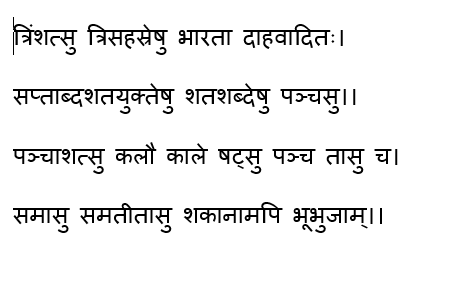 त्रिंशत्सु त्रिसहस्रेषु भारता दाहवादितः।

सप्ताब्दशतयुक्तेषु शतशब्देषु पञ्चसु।।

पञ्चाशत्सु कलौ काले षट्सु पञ्च तासु च।

समासु समतीतासु शकानामपि भूभुजाम्।।